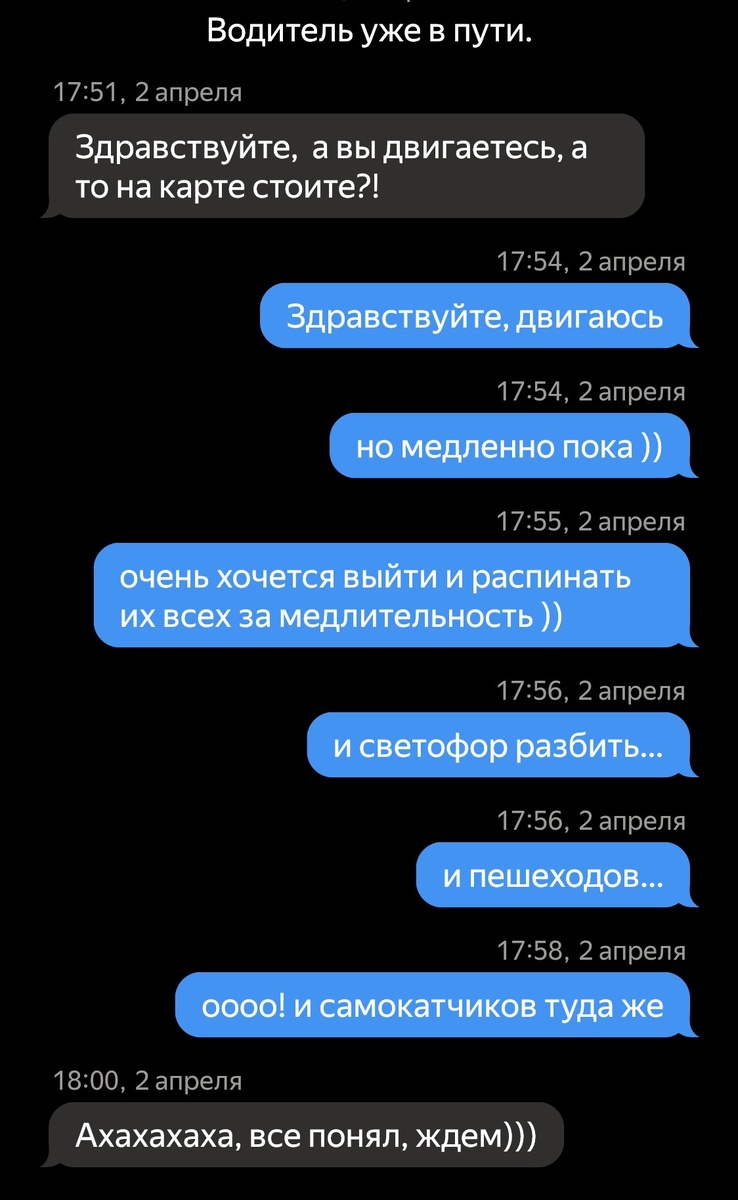 Водитель уже в пути.

17:51, 2 апреля

Здравствуйте, а вы двигаетесь, а то на карте стоите?!

17:54, 2 апреля

Здравствуйте, двигаюсь

17:54, 2 апреля

но медленно пока ))

17:55, 2 апреля

очень хочется выйти и распинать их всех за медлительность ))

17:56, 2 апреля

и светофор разбить...

17:56, 2 апреля

и пешеходов...

17:58, 2 апреля

оооо! и самокатчиков туда же

18:00, 2 апреля

Ахахахаха, все понял, ждем)))